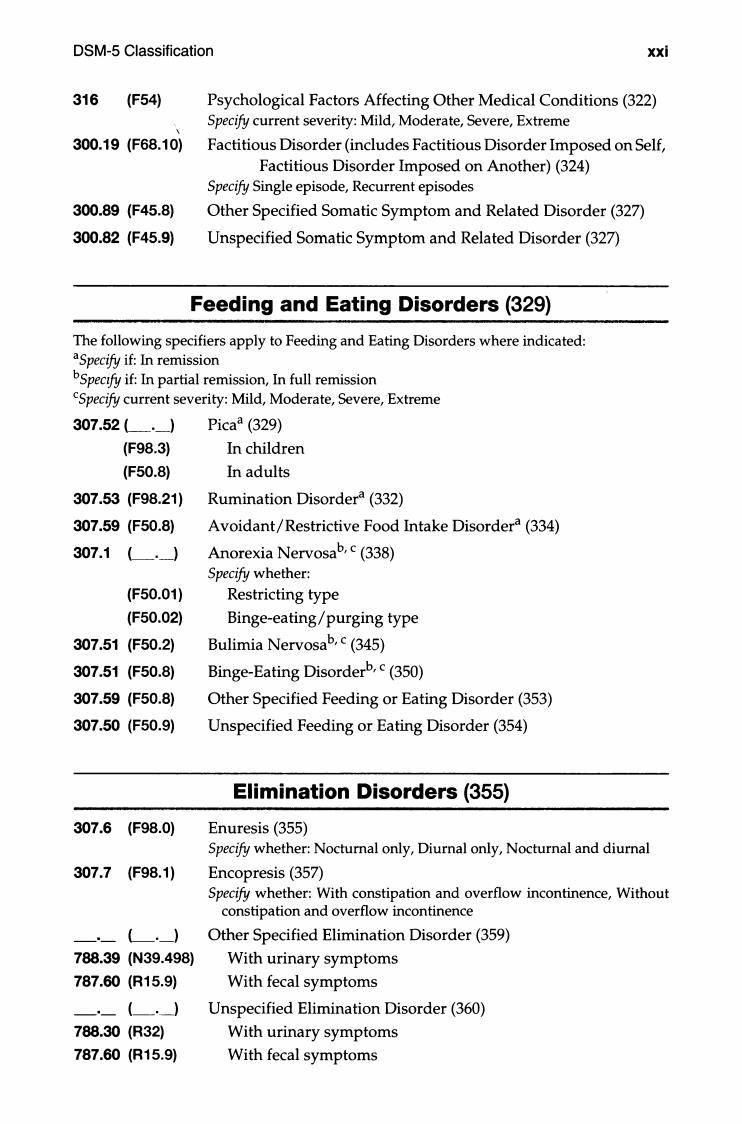 DSM-5 Classification xxi

316 (F54) Psychological Factors Affecting Other Medical Conditions (322)
Specify current severity: Mild, Moderate, Severe, Extreme

300.19 (F68.10) Factitious Disorder (includes Factitious Disorder Imposed on Self, Factitious Disorder Imposed on Another) (324)
Specify Single episode, Recurrent episodes

300.89 (F45.8) Other Specified Somatic Symptom and Related Disorder (327)

300.82 (F45.9) Unspecified Somatic Symptom and Related Disorder (327)

Feeding and Eating Disorders (329)

The following specifiers apply to Feeding and Eating Disorders where indicated:
$^a$Specify if: In remission
$^b$Specify if: In partial remission, In full remission
$^c$Specify current severity: Mild, Moderate, Severe, Extreme

307.52 (\_\_.\_) Pica$^a$ (329)
(F98.3) In children
(F50.8) In adults

307.53 (F98.21) Rumination Disorder$^a$ (332)

307.59 (F50.8) Avoidant/Restrictive Food Intake Disorder$^a$ (334)

307.1 (\_\_.\_) Anorexia Nervosa$^{b, c}$ (338)
Specify whether:
(F50.01) Restricting type
(F50.02) Binge-eating/purging type

307.51 (F50.2) Bulimia Nervosa$^{b, c}$ (345)

307.51 (F50.8) Binge-Eating Disorder$^{b, c}$ (350)

307.59 (F50.8) Other Specified Feeding or Eating Disorder (353)

307.50 (F50.9) Unspecified Feeding or Eating Disorder (354)

Elimination Disorders (355)

307.6 (F98.0) Enuresis (355)
Specify whether: Nocturnal only, Diurnal only, Nocturnal and diurnal

307.7 (F98.1) Encopresis (357)
Specify whether: With constipation and overflow incontinence, Without constipation and overflow incontinence

\_\_.\_ (\_\_.\_) Other Specified Elimination Disorder (359)
788.39 (N39.498) With urinary symptoms
787.60 (R15.9) With fecal symptoms

\_\_.\_ (\_\_.\_) Unspecified Elimination Disorder (360)
788.30 (R32) With urinary symptoms
787.60 (R15.9) With fecal symptoms